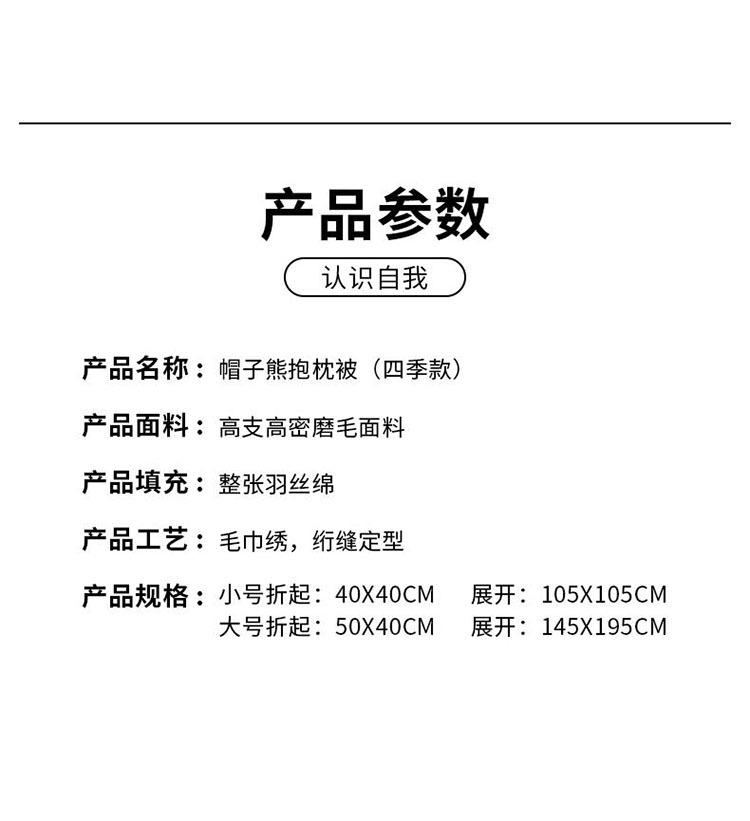 产品参数

认识自我

产品名称：帽子熊抱枕被（四季款）

产品面料：高支高密磨毛面料

产品填充：整张羽丝绵

产品工艺：毛巾绣，绗缝定型

产品规格：小号折起：40X40CM 展开：105X105CM
大号折起：50X40CM 展开：145X195CM